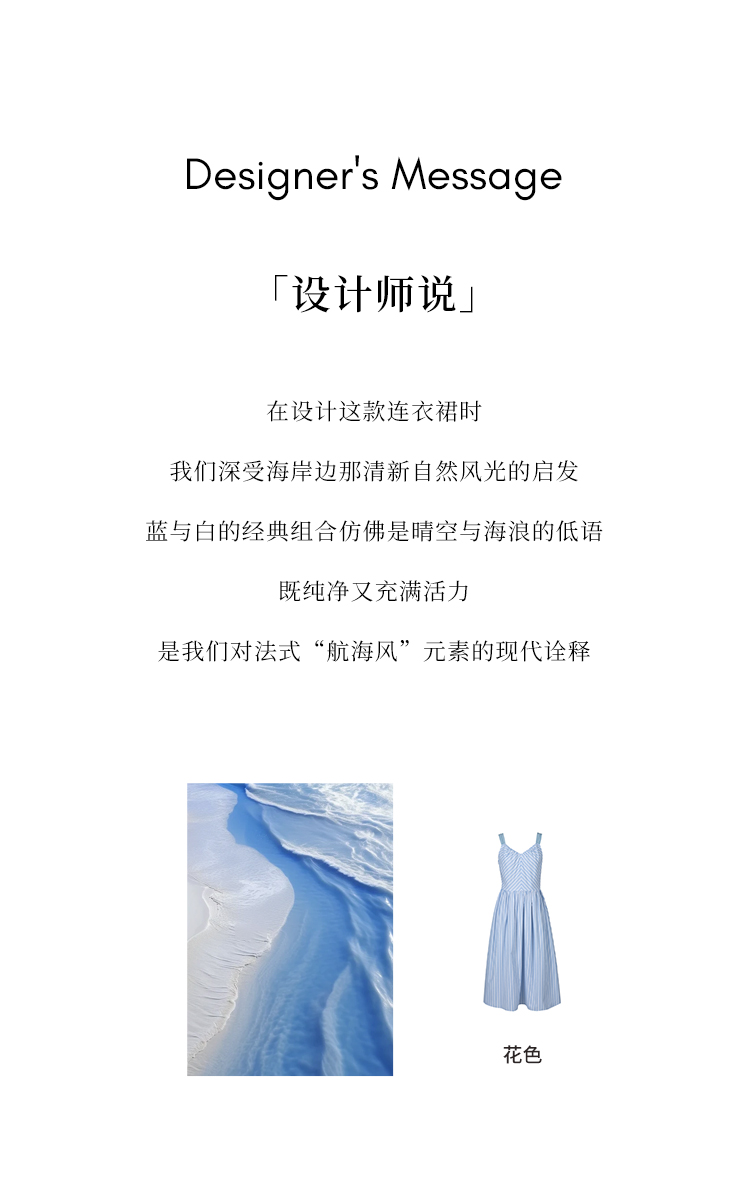 Designer's Message

「设计师说」

在设计这款连衣裙时

我们深受海岸边那清新自然风光的启发

蓝与白的经典组合仿佛是晴空与海浪的低语

既纯净又充满活力

是我们对法式“航海风”元素的现代诠释

花色